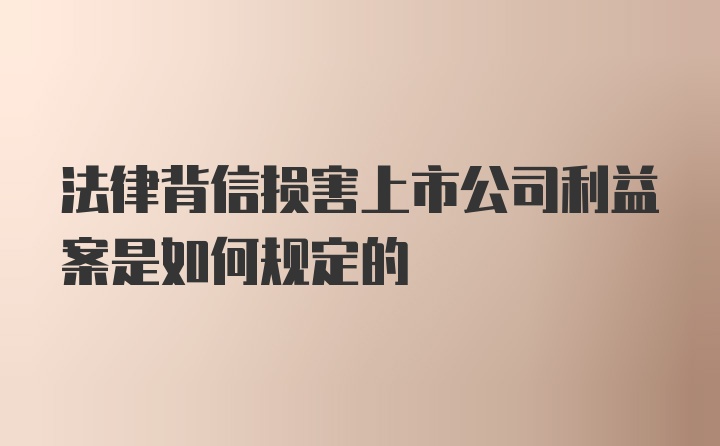 法律背信损害上市公司利益案是如何规定的